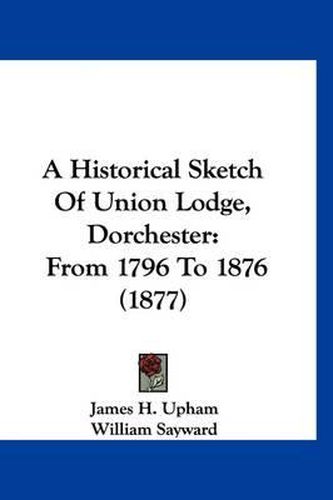 A Historical Sketch Of Union Lodge, Dorchester: From 1796 To 1876 (1877)

James H. Upham
William Sayward